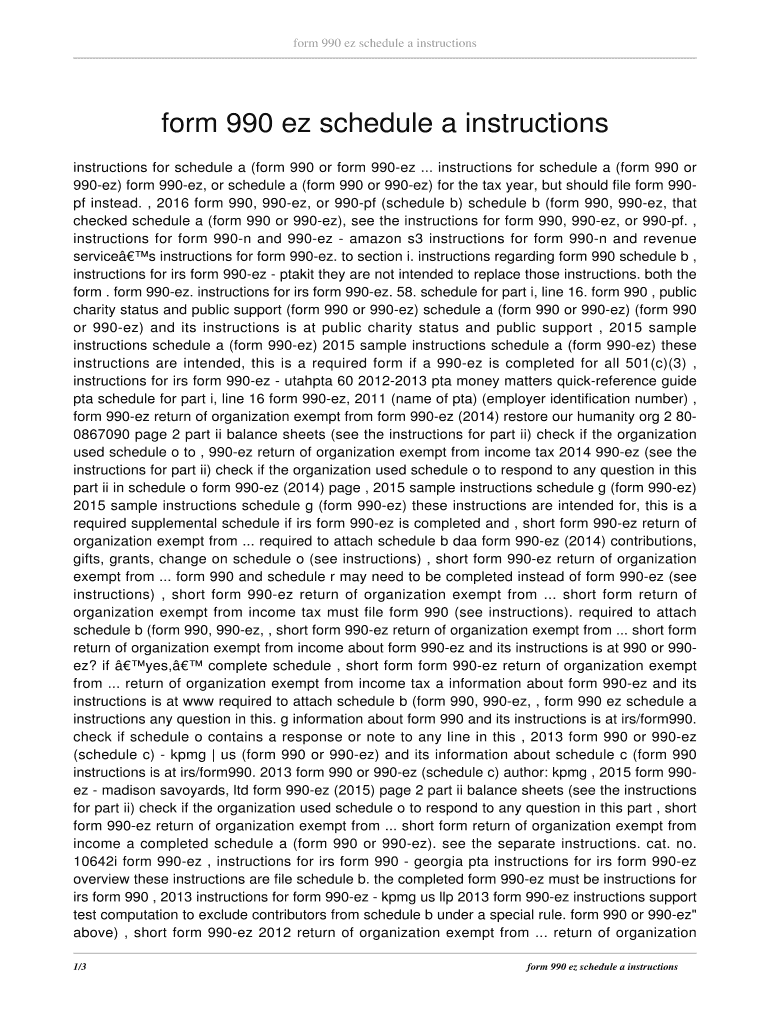 form 990 ez schedule a instructions

form 990 ez schedule a instructions

instructions for schedule a (form 990 or form 990-ez ... instructions for schedule a (form 990 or 990-ez) form 990-ez, or schedule a (form 990 or 990-ez) for the tax year, but should file form 990-pf instead. , 2016 form 990, 990-ez, or 990-pf (schedule b) schedule b (form 990, 990-ez, that checked schedule a (form 990 or 990-ez), see the instructions for form 990, 990-ez, or 990-pf. , instructions for form 990-n and 990-ez - amazon s3 instructions for form 990-n and revenue serviceâ€™s instructions for form 990-ez. to section i. instructions regarding form 990 schedule b , instructions for irs form 990-ez - ptakit they are not intended to replace those instructions. both the form . form 990-ez. instructions for irs form 990-ez. 58. schedule for part i, line 16. form 990 , public charity status and public support (form 990 or 990-ez) schedule a (form 990 or 990-ez) (form 990 or 990-ez) and its instructions is at public charity status and public support , 2015 sample instructions schedule a (form 990-ez) 2015 sample instructions schedule a (form 990-ez) these instructions are intended, this is a required form if a 990-ez is completed for all 501(c)(3) , instructions for irs form 990-ez - utahpta 60 2012-2013 pta money matters quick-reference guide pta schedule for part i, line 16 form 990-ez, 2011 (name of pta) (employer identification number) , form 990-ez return of organization exempt from form 990-ez (2014) restore our humanity org 2 80-0867090 page 2 part ii balance sheets (see the instructions for part ii) check if the organization used schedule o to , 990-ez return of organization exempt from income tax 2014 990-ez (see the instructions for part ii) check if the organization used schedule o to respond to any question in this part ii in schedule o form 990-ez (2014) page , 2015 sample instructions schedule g (form 990-ez) 2015 sample instructions schedule g (form 990-ez) these instructions are intended for, this is a required supplemental schedule if irs form 990-ez is completed and , short form 990-ez return of organization exempt from ... required to attach schedule b daa form 990-ez (2014) contributions, gifts, grants, change on schedule o (see instructions) , short form 990-ez return of organization exempt from ... form 990 and schedule r may need to be completed instead of form 990-ez (see instructions) , short form 990-ez return of organization exempt from ... short form return of organization exempt from income tax must file form 990 (see instructions). required to attach schedule b (form 990, 990-ez, , short form 990-ez return of organization exempt from ... short form return of organization exempt from income about form 990-ez and its instructions is at 990 or 990-ez? if â€™yes,â€™ complete schedule , short form 990-ez return of organization exempt from ... return of organization exempt from income tax a information about form 990-ez and its instructions is at www required to attach schedule b (form 990, 990-ez, , form 990 ez schedule a instructions any question in this. g information about form 990 and its instructions is at irs/form990. check if schedule o contains a response or note to any line in this , 2013 form 990 or 990-ez (schedule c) - kpmg | us (form 990 or 990-ez) and its information about schedule c (form 990 instructions is at irs/form990. 2013 form 990 or 990-ez (schedule c) author: kpmg , 2015 form 990-ez - madison savoyards, ltd form 990-ez (2015) page 2 part ii balance sheets (see the instructions for part ii) check if the organization used schedule o to respond to any question in this part , short form 990-ez return of organization exempt from ... short form return of organization exempt from income a completed schedule a (form 990 or 990-ez). see the separate instructions. cat. no. 10642i form 990-ez , instructions for irs form 990 - georgia pta instructions for irs form 990-ez overview these instructions are file schedule b. the completed form 990-ez must be instructions for irs form 990 , 2013 instructions for form 990-ez - kpmg us llp 2013 form 990-ez instructions support test computation to exclude contributors from schedule b under a special rule. form 990 or 990-ez" above) , short form 990-ez 2012 return of organization exempt from ... return of organization

1/3

form 990 ez schedule a instructions